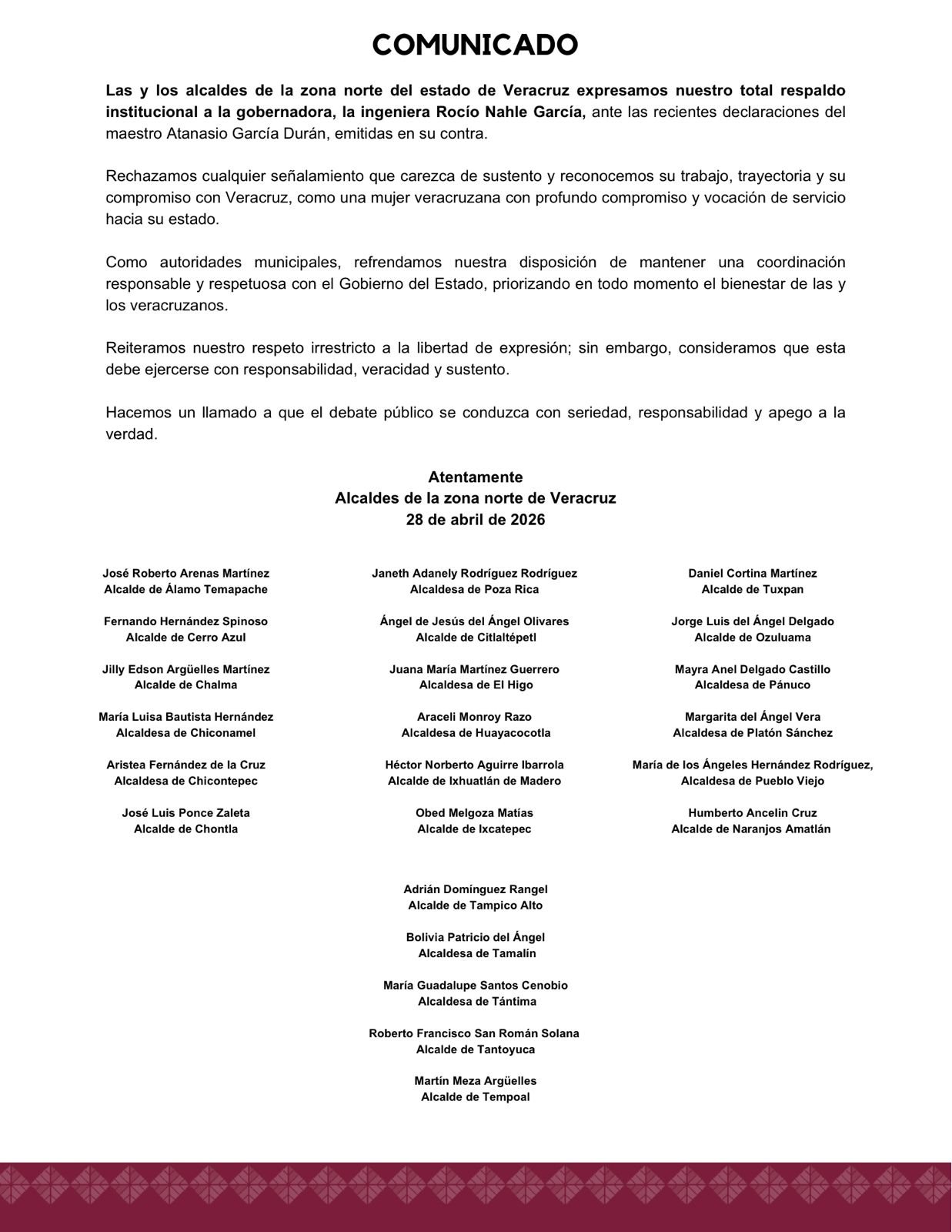 COMUNICADO

Las y los alcaldes de la zona norte del estado de Veracruz expresamos nuestro total respaldo institucional a la gobernadora, la ingeniera Rocío Nahle García, ante las recientes declaraciones del maestro Atanasio García Durán, emitidas en su contra.

Rechazamos cualquier señalamiento que carezca de sustento y reconocemos su trabajo, trayectoria y su compromiso con Veracruz, como una mujer veracruzana con profundo compromiso y vocación de servicio hacia su estado.

Como autoridades municipales, refrendamos nuestra disposición de mantener una coordinación responsable y respetuosa con el Gobierno del Estado, priorizando en todo momento el bienestar de las y los veracruzanos.

Reiteramos nuestro respeto irrestricto a la libertad de expresión; sin embargo, consideramos que esta debe ejercerse con responsabilidad, veracidad y sustento.

Hacemos un llamado a que el debate público se conduzca con seriedad, responsabilidad y apego a la verdad.

Atentamente
Alcaldes de la zona norte de Veracruz
28 de abril de 2026

José Roberto Arenas Martínez
Alcalde de Álamo Temapache

Fernando Hernández Spinoso
Alcalde de Cerro Azul

Jilly Edson Argüelles Martínez
Alcalde de Chalma

María Luisa Bautista Hernández
Alcaldesa de Chiconamel

Aristea Fernández de la Cruz
Alcaldesa de Chicontepec

José Luis Ponce Zaleta
Alcalde de Chontla

Janeth Adanely Rodríguez Rodríguez
Alcaldesa de Poza Rica

Ángel de Jesús del Ángel Olivares
Alcalde de Citlaltépetl

Juana María Martínez Guerrero
Alcaldesa de El Higo

Araceli Monroy Razo
Alcaldesa de Huayacocotla

Héctor Norberto Aguirre Ibarrola
Alcalde de Ixhuatlán de Madero

Obed Melgoza Matías
Alcalde de Ixcatepec

Daniel Cortina Martínez
Alcalde de Tuxpan

Jorge Luis del Ángel Delgado
Alcalde de Ozuluama

Mayra Anel Delgado Castillo
Alcaldesa de Pánuco

Margarita del Ángel Vera
Alcaldesa de Platón Sánchez

María de los Ángeles Hernández Rodríguez,
Alcaldesa de Pueblo Viejo

Humberto Ancelin Cruz
Alcalde de Naranjos Amatlán

Adrián Domínguez Rangel
Alcalde de Tampico Alto

Bolivia Patricio del Ángel
Alcaldesa de Tamalín

María Guadalupe Santos Cenobio
Alcaldesa de Tántima

Roberto Francisco San Román Solana
Alcalde de Tantoyuca

Martín Meza Argüelles
Alcalde de Tempoal